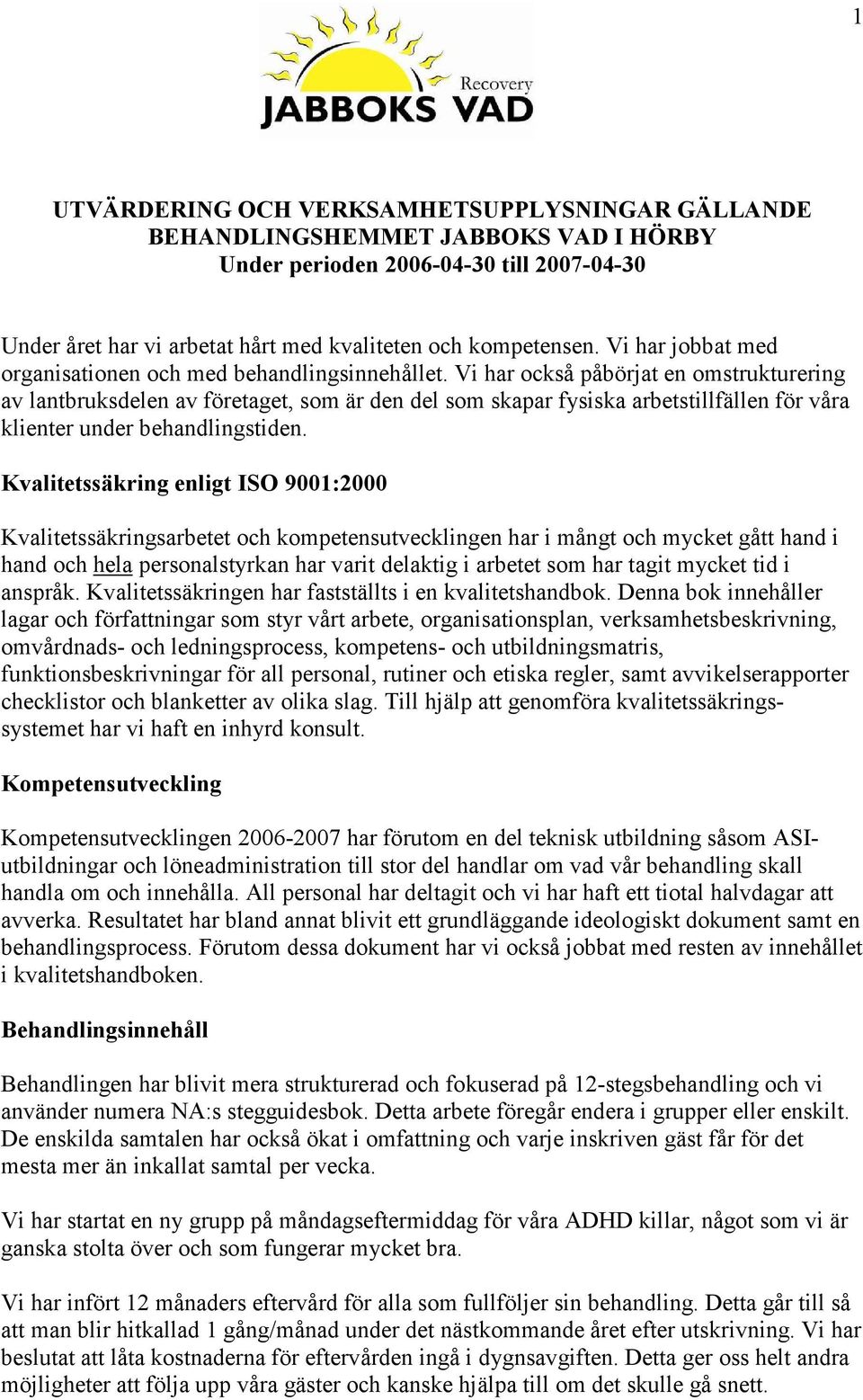 1

Recovery
JABBOKS VAD

UTVÄRDERING OCH VERKSAMHETSUPPLYSNINGAR GÄLLANDE BEHANDLINGSHEMMET JABBOKS VAD I HÖRBY
Under perioden 2006-04-30 till 2007-04-30

Under året har vi arbetat hårt med kvaliteten och kompetensen. Vi har jobbat med organisationen och med behandlingsinnehållet. Vi har också påbörjat en omstrukturering av lantbruksdelen av företaget, som är den del som skapar fysiska arbetstillfällen för våra klienter under behandlingstiden.

Kvalitetssäkring enligt ISO 9001:2000

Kvalitetssäkringsarbetet och kompetensutvecklingen har i mångt och mycket gått hand i hand och hela personalstyrkan har varit delaktig i arbetet som har tagit mycket tid i anspråk. Kvalitetssäkringen har fastställts i en kvalitetshandbok. Denna bok innehåller lagar och författningar som styr vårt arbete, organisationsplan, verksamhetsbeskrivning, omvårdnads- och ledningsprocess, kompetens- och utbildningsmatris, funktionsbeskrivningar för all personal, rutiner och etiska regler, samt avvikelserapporter checklistor och blanketter av olika slag. Till hjälp att genomföra kvalitetssäkringssystemet har vi haft en inhyrd konsult.

Kompetensutveckling

Kompetensutvecklingen 2006-2007 har förutom en del teknisk utbildning såsom ASI-utbildningar och löneadministration till stor del handlar om vad vår behandling skall handla om och innehålla. All personal har deltagit och vi har haft ett tiotal halvdagar att avverka. Resultatet har bland annat blivit ett grundläggande ideologiskt dokument samt en behandlingsprocess. Förutom dessa dokument har vi också jobbat med resten av innehållet i kvalitetshandboken.

Behandlingsinnehåll

Behandlingen har blivit mera strukturerad och fokuserad på 12-stegsbehandling och vi använder numera NA:s stegguidesbok. Detta arbete föregår endera i grupper eller enskilt. De enskilda samtalen har också ökat i omfattning och varje inskriven gäst får för det mesta mer än inkallat samtal per vecka.

Vi har startat en ny grupp på måndagseftermiddag för våra ADHD killar, något som vi är ganska stolta över och som fungerar mycket bra.

Vi har infört 12 månaders eftervård för alla som fullföljer sin behandling. Detta går till så att man blir hitkallad 1 gång/månad under det nästkommande året efter utskrivning. Vi har beslutat att låta kostnaderna för eftervården ingå i dygnsavgiften. Detta ger oss helt andra möjligheter att följa upp våra gäster och kanske hjälpa till om det skulle gå snett.